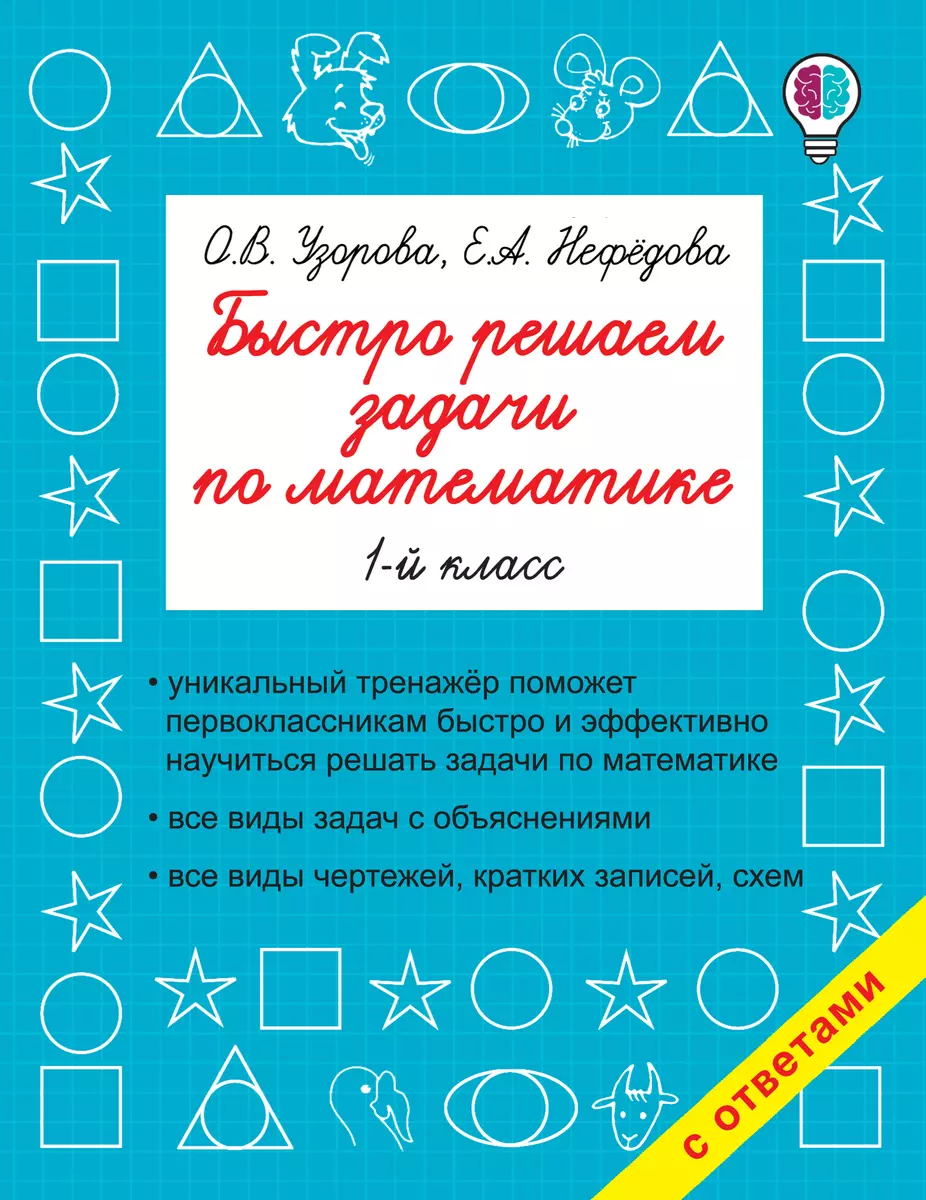 О.В. Узорова, Е.А. Нефёдова

Быстро решаем задачи по математике

1-й класс

• уникальный тренажёр поможет первоклассникам быстро и эффективно научиться решать задачи по математике

• все виды задач с объяснениями

• все виды чертежей, кратких записей, схем

с ответами